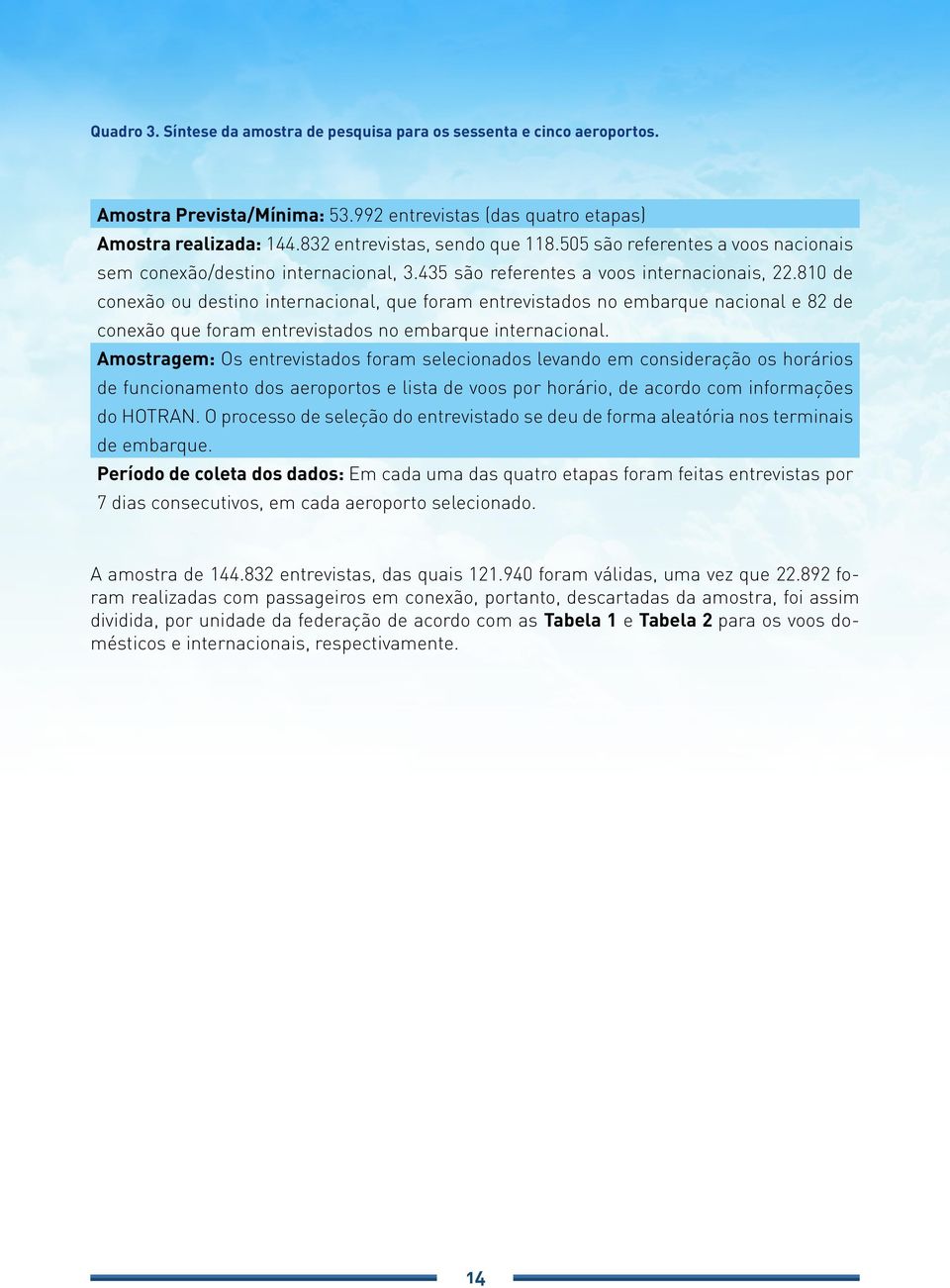 Quadro 3. Síntese da amostra de pesquisa para os sessenta e cinco aeroportos.

Amostra Prevista/Mínima: 53.992 entrevistas (das quatro etapas)
Amostra realizada: 144.832 entrevistas, sendo que 118.505 são referentes a voos nacionais sem conexão/destino internacional, 3.435 são referentes a voos internacionais, 22.810 de conexão ou destino internacional, que foram entrevistados no embarque nacional e 82 de conexão que foram entrevistados no embarque internacional.
Amostragem: Os entrevistados foram selecionados levando em consideração os horários de funcionamento dos aeroportos e lista de voos por horário, de acordo com informações do HOTRAN. O processo de seleção do entrevistado se deu de forma aleatória nos terminais de embarque.
Período de coleta dos dados: Em cada uma das quatro etapas foram feitas entrevistas por 7 dias consecutivos, em cada aeroporto selecionado.

A amostra de 144.832 entrevistas, das quais 121.940 foram válidas, uma vez que 22.892 foram realizadas com passageiros em conexão, portanto, descartadas da amostra, foi assim dividida, por unidade da federação de acordo com as Tabela 1 e Tabela 2 para os voos domésticos e internacionais, respectivamente.

14